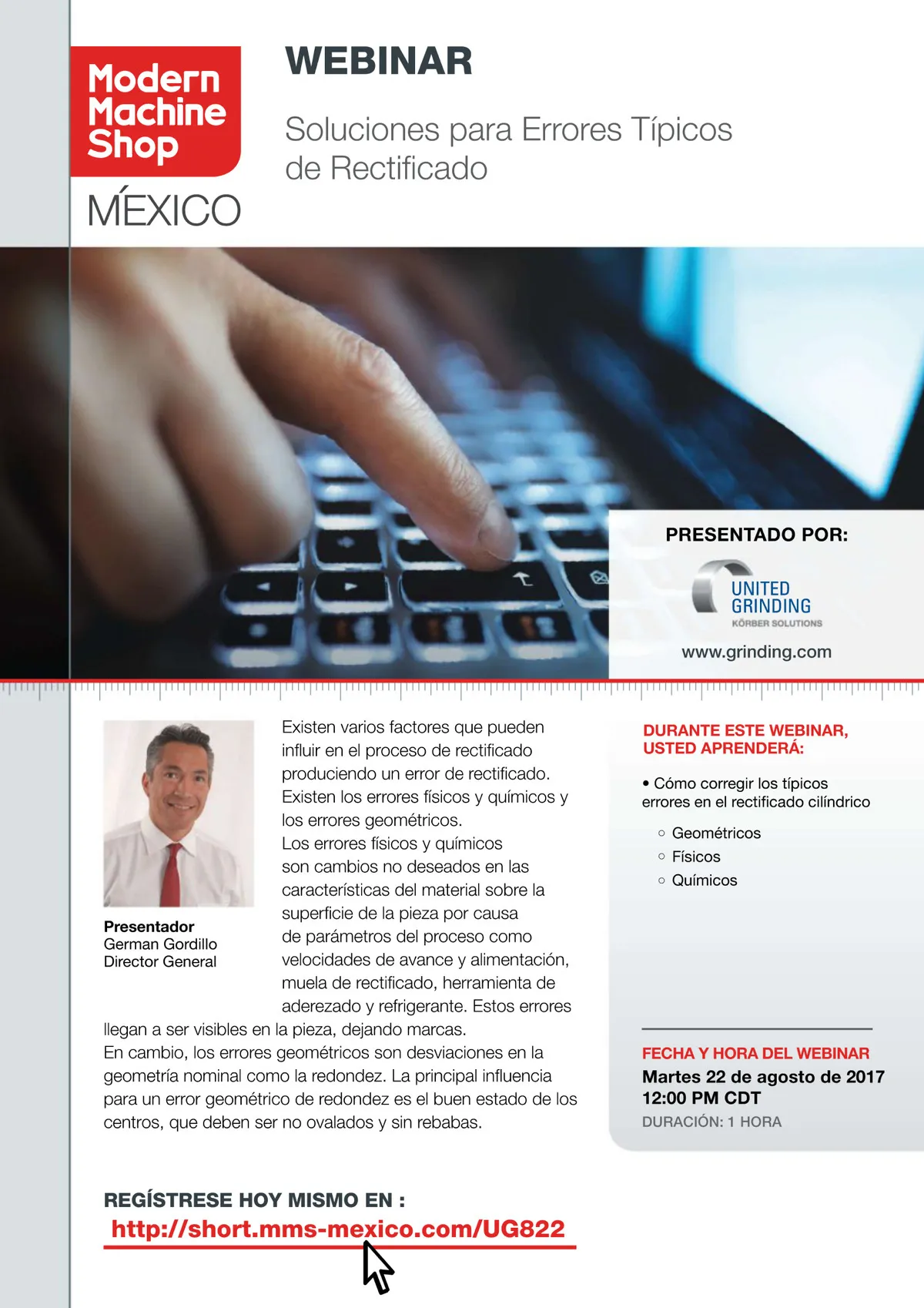 Modern Machine Shop
MÉXICO

WEBINAR

Soluciones para Errores Típicos de Rectificado

PRESENTADO POR:

UNITED GRINDING
KÖRBER SOLUTIONS

www.grinding.com

Presentador
German Gordillo
Director General

Existen varios factores que pueden influir en el proceso de rectificado produciendo un error de rectificado. Existen los errores físicos y químicos y los errores geométricos.
Los errores físicos y químicos son cambios no deseados en las características del material sobre la superficie de la pieza por causa de parámetros del proceso como velocidades de avance y alimentación, muela de rectificado, herramienta de aderezado y refrigerante. Estos errores llegan a ser visibles en la pieza, dejando marcas.
En cambio, los errores geométricos son desviaciones en la geometría nominal como la redondez. La principal influencia para un error geométrico de redondez es el buen estado de los centros, que deben ser no ovalados y sin rebabas.

DURANTE ESTE WEBINAR, USTED APRENDERÁ:

• Cómo corregir los típicos errores en el rectificado cilíndrico
○ Geométricos
○ Físicos
○ Químicos

FECHA Y HORA DEL WEBINAR
Martes 22 de agosto de 2017
12:00 PM CDT
DURACIÓN: 1 HORA

REGÍSTRESE HOY MISMO EN :
http://short.mms-mexico.com/UG822